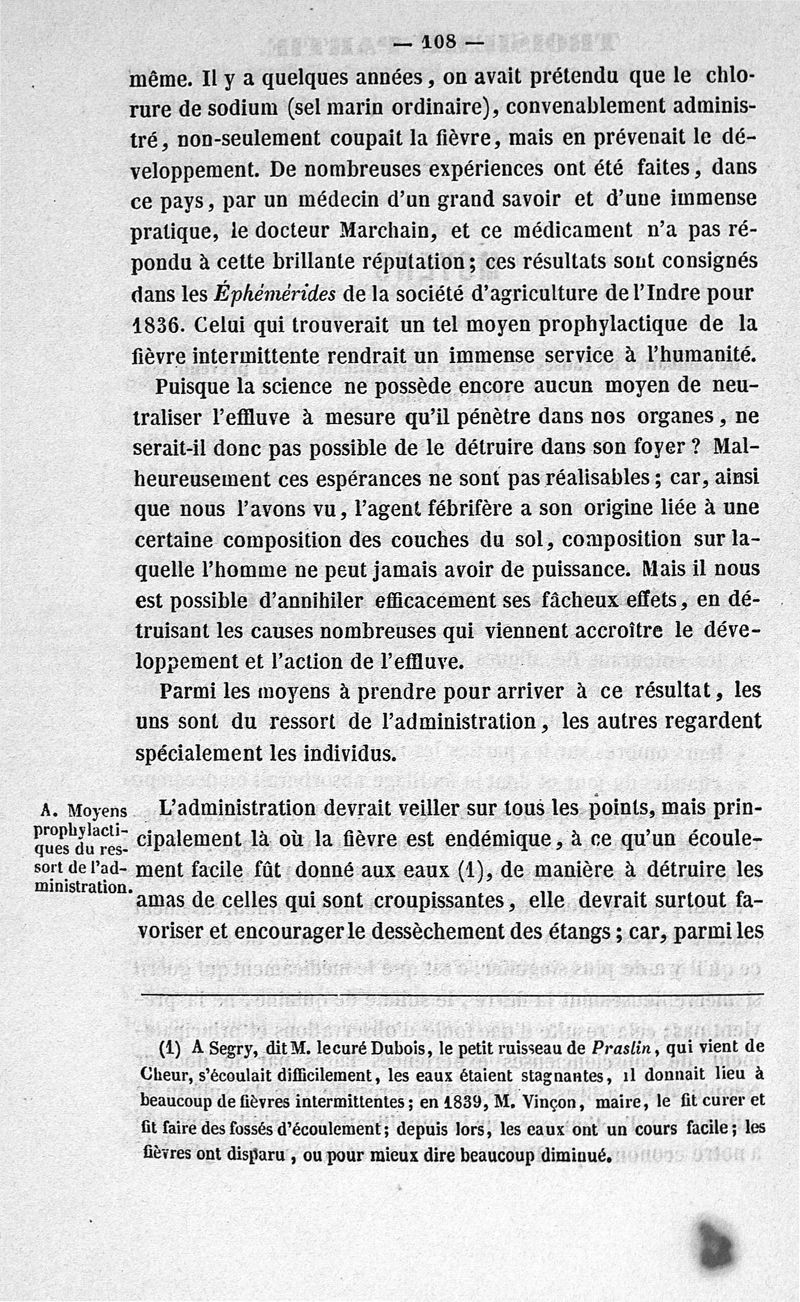 — 108 —

même. Il y a quelques années, on avait prétendu que le chlorure de sodium (sel marin ordinaire), convenablement administré, non-seulement coupait la fièvre, mais en prévenait le développement. De nombreuses expériences ont été faites, dans ce pays, par un médecin d'un grand savoir et d'une immense pratique, le docteur Marchain, et ce médicament n'a pas répondu à cette brillante réputation; ces résultats sont consignés dans les Éphémérides de la société d'agriculture de l'Indre pour 1836. Celui qui trouverait un tel moyen prophylactique de la fièvre intermittente rendrait un immense service à l'humanité.

Puisque la science ne possède encore aucun moyen de neutraliser l'effluve à mesure qu'il pénètre dans nos organes, ne serait-il donc pas possible de le détruire dans son foyer ? Malheureusement ces espérances ne sont pas réalisables; car, ainsi que nous l'avons vu, l'agent fébrifère a son origine liée à une certaine composition des couches du sol, composition sur laquelle l'homme ne peut jamais avoir de puissance. Mais il nous est possible d'annihiler efficacement ses fâcheux effets, en détruisant les causes nombreuses qui viennent accroître le développement et l'action de l'effluve.

Parmi les moyens à prendre pour arriver à ce résultat, les uns sont du ressort de l'administration, les autres regardent spécialement les individus.

A. Moyens prophylactiques du ressort de l'administration.

L'administration devrait veiller sur tous les points, mais principalement là où la fièvre est endémique, à ce qu'un écoulement facile fût donné aux eaux (1), de manière à détruire les amas de celles qui sont croupissantes, elle devrait surtout favoriser et encourager le dessèchement des étangs; car, parmi les

(1) A Segry, dit M. le curé Dubois, le petit ruisseau de Praslin, qui vient de Cheur, s'écoulait difficilement, les eaux étaient stagnantes, il donnait lieu à beaucoup de fièvres intermittentes; en 1839, M. Vinçon, maire, le fit curer et fit faire des fossés d'écoulement; depuis lors, les eaux ont un cours facile; les fièvres ont disparu, ou pour mieux dire beaucoup diminué.